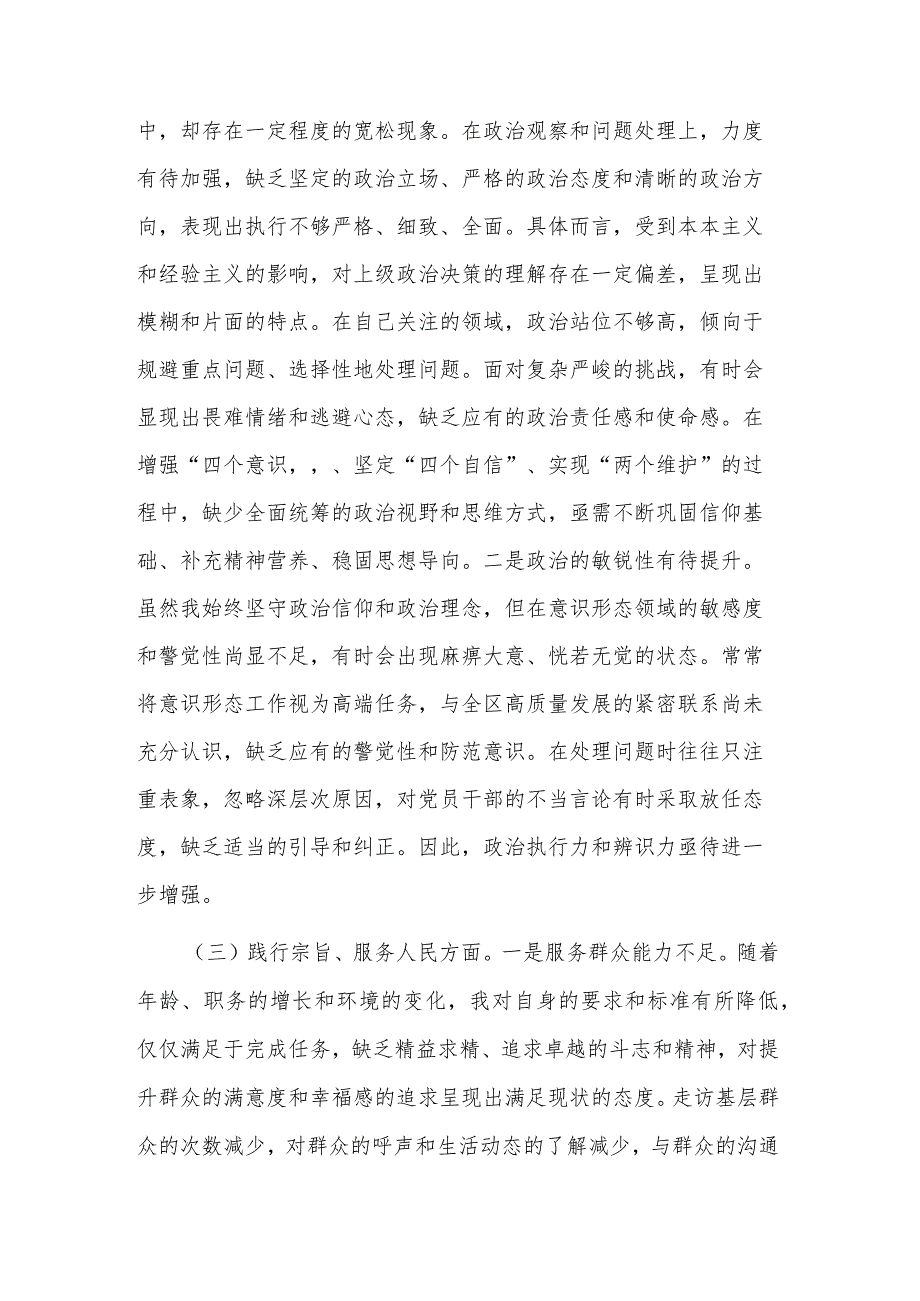 中，却存在一定程度的宽松现象。在政治观察和问题处理上，力度有待加强，缺乏坚定的政治立场、严格的政治态度和清晰的政治方向，表现出执行不够严格、细致、全面。具体而言，受到本本主义和经验主义的影响，对上级政治决策的理解存在一定偏差，呈现出模糊和片面的特点。在自己关注的领域，政治站位不够高，倾向于规避重点问题、选择性地处理问题。面对复杂严峻的挑战，有时会显现出畏难情绪和逃避心态，缺乏应有的政治责任感和使命感。在增强“四个意识，，、坚定“四个自信”、实现“两个维护”的过程中，缺少全面统筹的政治视野和思维方式，亟需不断巩固信仰基础、补充精神营养、稳固思想导向。二是政治的敏锐性有待提升。虽然我始终坚守政治信仰和政治理念，但在意识形态领域的敏感度和警觉性尚显不足，有时会出现麻痹大意、恍若无觉的状态。常常将意识形态工作视为高端任务，与全区高质量发展的紧密联系尚未充分认识，缺乏应有的警觉性和防范意识。在处理问题时往往只注重表象，忽略深层次原因，对党员干部的不当言论有时采取放任态度，缺乏适当的引导和纠正。因此，政治执行力和辨识力亟待进一步增强。

（三）践行宗旨、服务人民方面。一是服务群众能力不足。随着年龄、职务的增长和环境的变化，我对自身的要求和标准有所降低，仅仅满足于完成任务，缺乏精益求精、追求卓越的斗志和精神，对提升群众的满意度和幸福感的追求呈现出满足现状的态度。走访基层群众的次数减少，对群众的呼声和生活动态的了解减少，与群众的沟通